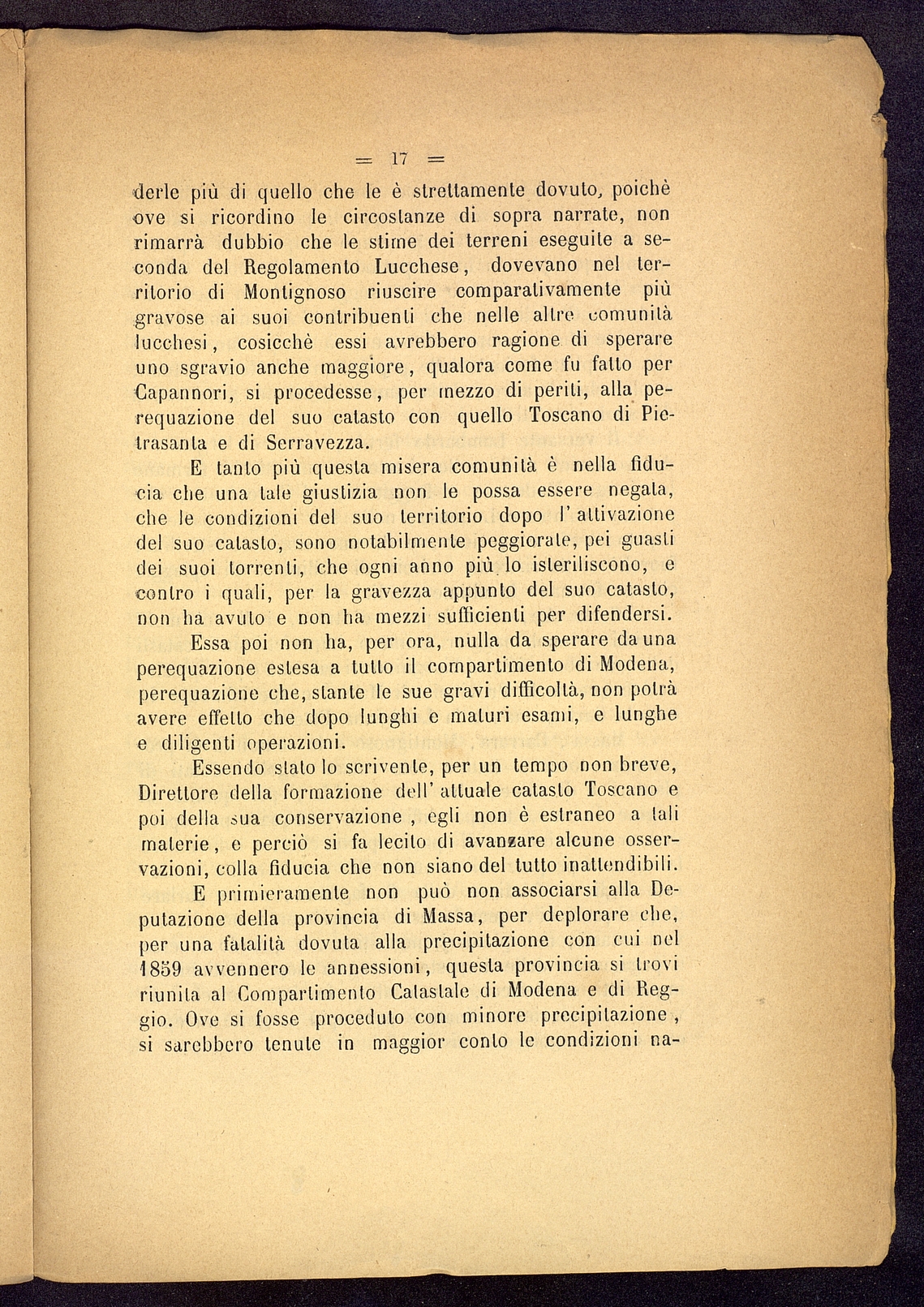 = 17 =

derle più di quello che le è strettamente dovuto, poichè ove si ricordino le circostanze di sopra narrate, non rimarrà dubbio che le stime dei terreni eseguite a seconda del Regolamento Lucchese, dovevano nel territorio di Montignoso riuscire comparativamente più gravose ai suoi contribuenti che nelle altre comunità lucchesi, cosicchè essi avrebbero ragione di sperare uno sgravio anche maggiore, qualora come fu fatto per Capannori, si procedesse, per mezzo di periti, alla perequazione del suo catasto con quello Toscano di Pietrasanta e di Serravezza.

E tanto più questa misera comunità è nella fiducia che una tale giustizia non le possa essere negata, che le condizioni del suo territorio dopo l'attivazione del suo catasto, sono notabilmente peggiorate, pei guasti dei suoi torrenti, che ogni anno più lo isteriliscono, e contro i quali, per la gravezza appunto del suo catasto, non ha avuto e non ha mezzi sufficienti per difendersi.

Essa poi non ha, per ora, nulla da sperare da una perequazione estesa a tutto il compartimento di Modena, perequazione che, stante le sue gravi difficoltà, non potrà avere effetto che dopo lunghi e maturi esami, e lunghe e diligenti operazioni.

Essendo stato lo scrivente, per un tempo non breve, Direttore della formazione dell'attuale catasto Toscano e poi della sua conservazione, egli non è estraneo a tali materie, e perciò si fa lecito di avanzare alcune osservazioni, colla fiducia che non siano del tutto inattendibili.

E primieramente non può non associarsi alla Deputazione della provincia di Massa, per deplorare che, per una fatalità dovuta alla precipitazione con cui nel 1859 avvennero le annessioni, questa provincia si trovi riunita al Compartimento Catastale di Modena e di Reggio. Ove si fosse proceduto con minore precipitazione, si sarebbero tenute in maggior conto le condizioni na-